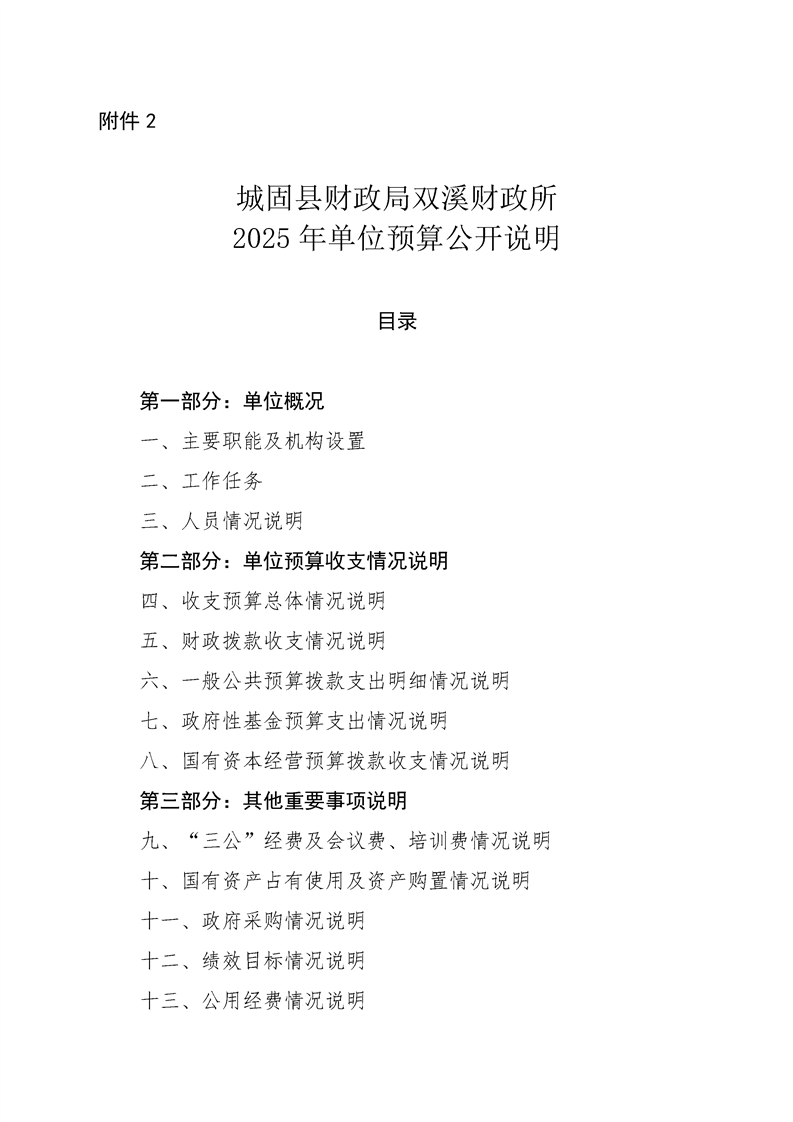 附件 2

城固县财政局双溪财政所
2025 年单位预算公开说明

目录

第一部分：单位概况

一、主要职能及机构设置

二、工作任务

三、人员情况说明

第二部分：单位预算收支情况说明

四、收支预算总体情况说明

五、财政拨款收支情况说明

六、一般公共预算拨款支出明细情况说明

七、政府性基金预算支出情况说明

八、国有资本经营预算拨款收支情况说明

第三部分：其他重要事项说明

九、“三公”经费及会议费、培训费情况说明

十、国有资产占有使用及资产购置情况说明

十一、政府采购情况说明

十二、绩效目标情况说明

十三、公用经费情况说明